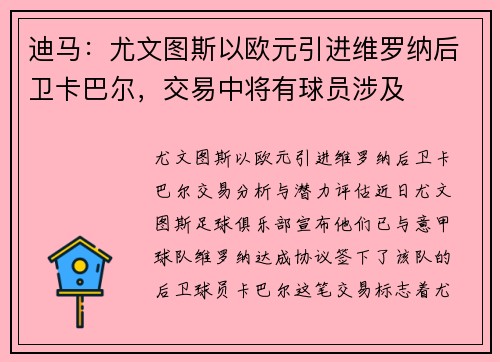 迪马：尤文图斯以欧元引进维罗纳后卫卡巴尔，交易中将有球员涉及

尤文图斯以欧元引进维罗纳后卫卡巴尔交易分析与潜力评估近日尤文图斯足球俱乐部宣布他们已与意甲球队维罗纳达成协议签下了该队的后卫球员卡巴尔这笔交易标志着尤